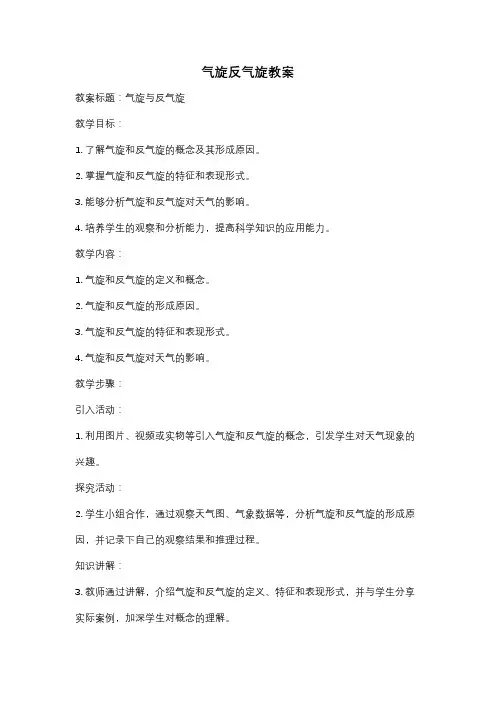 气旋反气旋教案

教案标题：气旋与反气旋

教学目标：

1. 了解气旋和反气旋的概念及其形成原因。

2. 掌握气旋和反气旋的特征和表现形式。

3. 能够分析气旋和反气旋对天气的影响。

4. 培养学生的观察和分析能力，提高科学知识的应用能力。

教学内容：

1. 气旋和反气旋的定义和概念。

2. 气旋和反气旋的形成原因。

3. 气旋和反气旋的特征和表现形式。

4. 气旋和反气旋对天气的影响。

教学步骤：

引入活动：

1. 利用图片、视频或实物等引入气旋和反气旋的概念，引发学生对天气现象的兴趣。

探究活动：

2. 学生小组合作，通过观察天气图、气象数据等，分析气旋和反气旋的形成原因，并记录下自己的观察结果和推理过程。

知识讲解：

3. 教师通过讲解，介绍气旋和反气旋的定义、特征和表现形式，并与学生分享实际案例，加深学生对概念的理解。